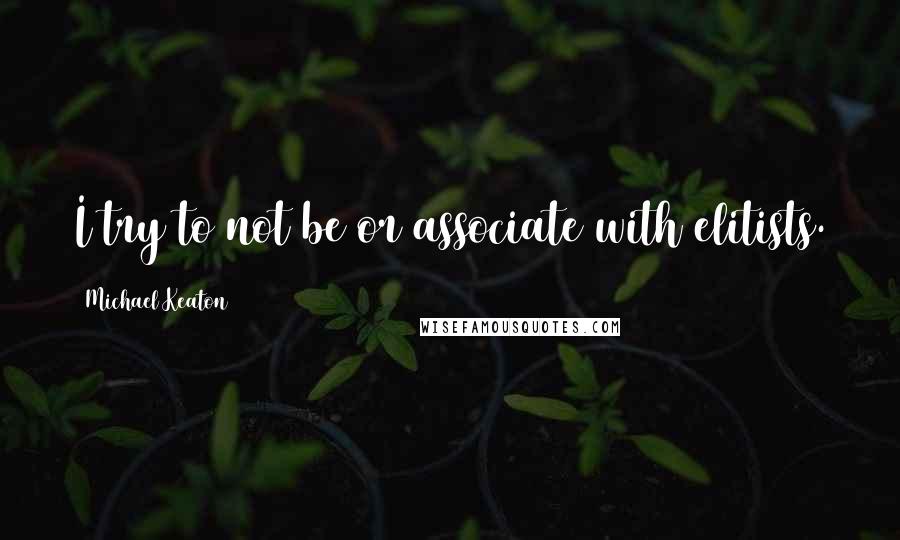 I try to not be or associate with elitists.

Michael Keaton

WISEFAMOUSQUOTES.COM